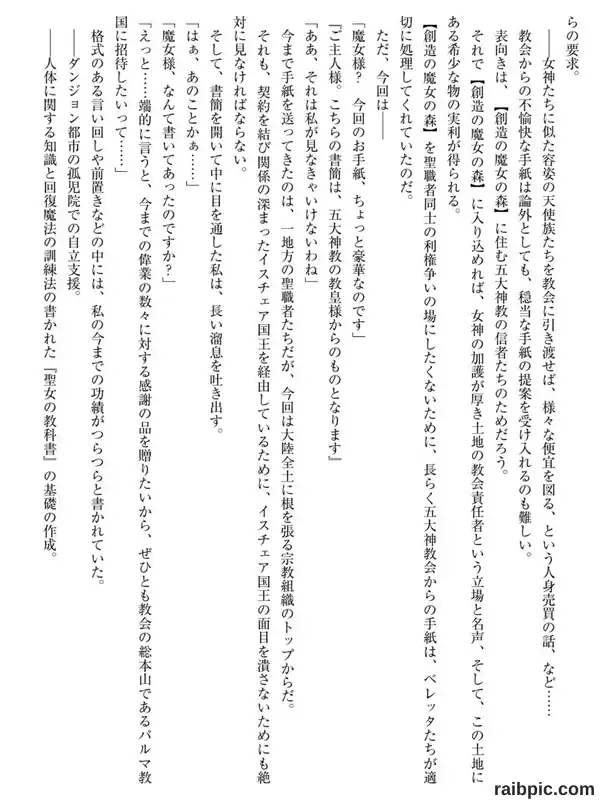 らの要求。

――女神たちに似た容姿の天使族たちを教会に引き渡せば、様々な便宜を図る、という人身売買の話、など……

教会からの不愉快な手紙は論外としても、穏当な手紙の提案を受け入れるのも難しい。

表向きは、【創造の魔女の森】に住む五大神教の信者たちのためだろう。

それで【創造の魔女の森】に入り込めれば、女神の加護が厚き土地の教会責任者という立場と名声、そして、この土地にある希少な物の実利が得られる。

【創造の魔女の森】を聖職者同士の利権争いの場にしたくないために、長らく五大神教会からの手紙は、ベレッタたちが適切に処理してくれていたのだ。

ただ、今回は――

「魔女様？　今回のお手紙、ちょっと豪華なのです」

「ご主人様。こちらの書簡は、五大神教の教皇様からのものとなります」

「ああ、それは私が見なきゃいけないわね」

今まで手紙を送ってきたのは、一地方の聖職者たちだが、今回は大陸全土に根を張る宗教組織のトップからだ。

それも、契約を結び関係の深まったイスチェア国王を経由しているために、イスチェア国王の面目を潰さないためにも絶対に見なければならない。

そして、書簡を開いて中に目を通した私は、長い溜息を吐き出す。

「はぁ、あのことかぁ……」

「魔女様、なんて書いてあったのですか？」

「えっと……端的に言うと、今までの偉業の数々に対する感謝の品を贈りたいから、ぜひとも教会の総本山であるパルマ教国に招待したいって……」

格式のある言い回しや前置きなどの中には、私の今までの功績がつらつらと書かれていた。

――ダンジョン都市の孤児院での自立支援。

――人体に関する知識と回復魔法の訓練法の書かれた『聖女の教科書』の基礎の作成。

raibpic.com